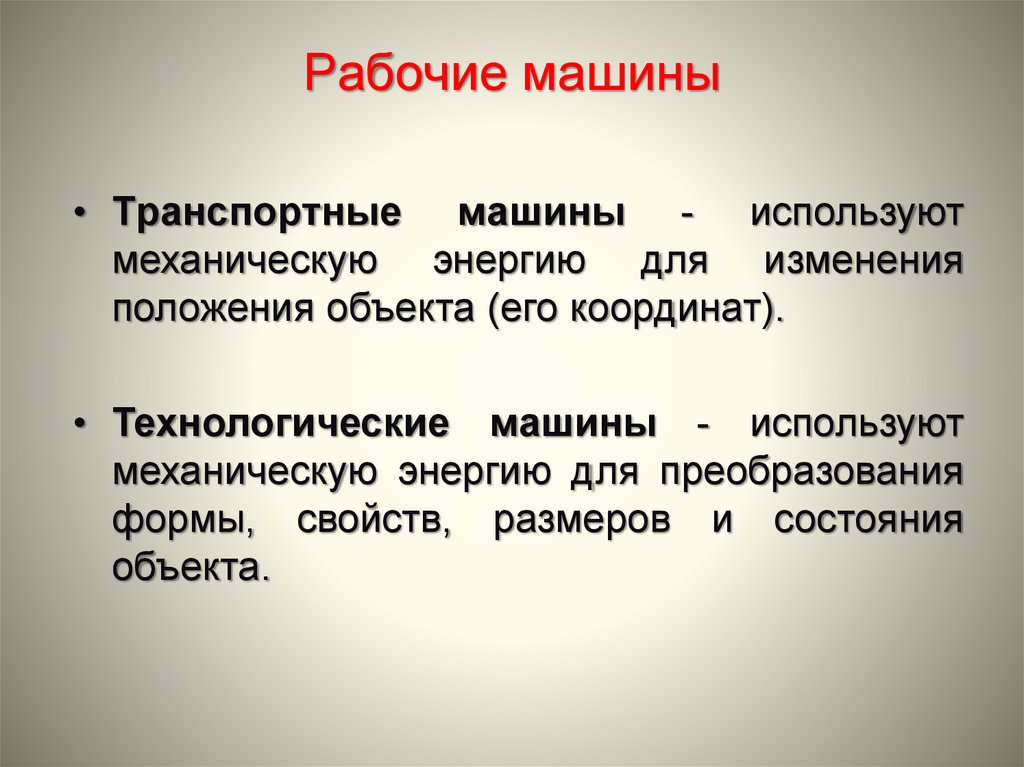 Рабочие машины

• Транспортные машины - используют механическую энергию для изменения положения объекта (его координат).

• Технологические машины - используют механическую энергию для преобразования формы, свойств, размеров и состояния объекта.